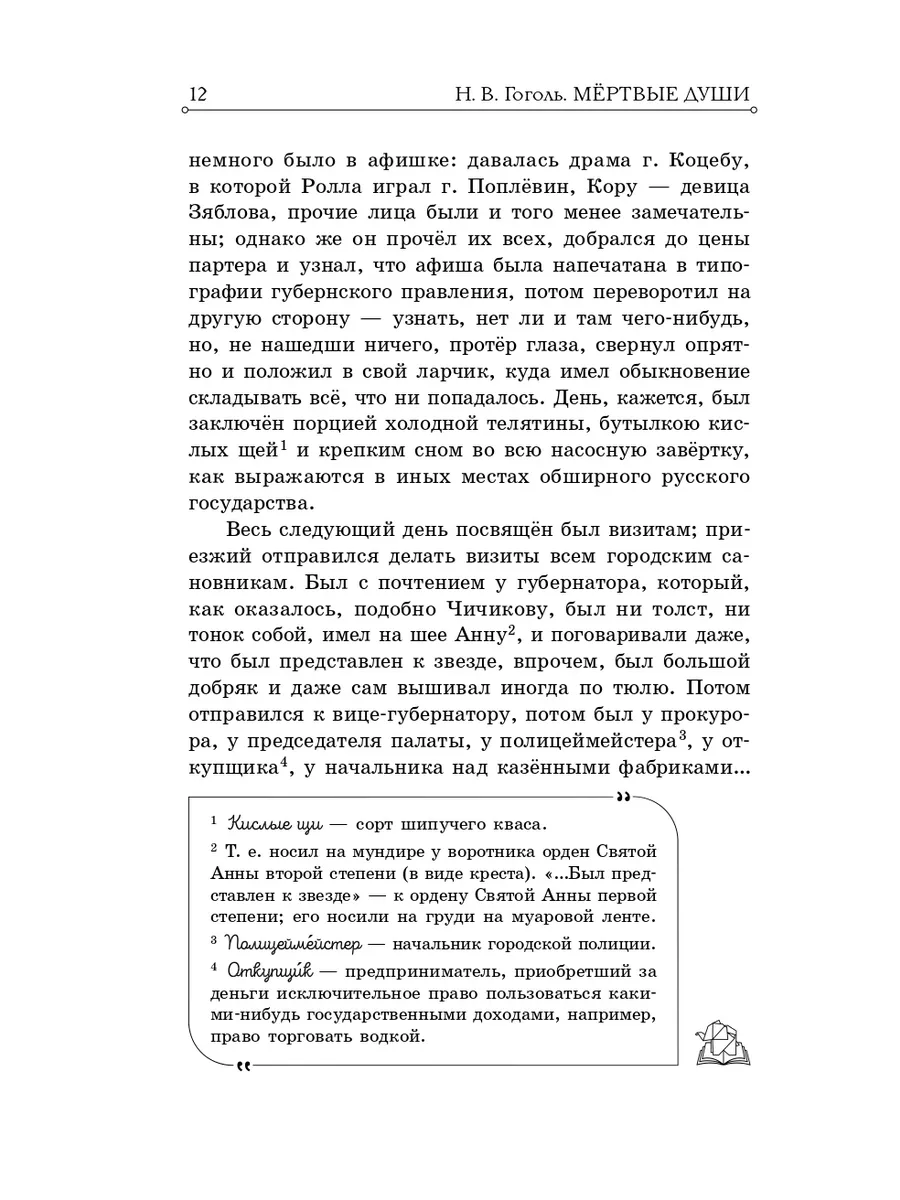 12 Н. В. Гоголь. МЁРТВЫЕ ДУШИ

немного было в афишке: давалась драма г. Коцебу, в которой Ролла играл г. Поплёвин, Кору — девица Зяблова, прочие лица были и того менее замечательны; однако же он прочёл их всех, добрался до цены партера и узнал, что афиша была напечатана в типографии губернского правления, потом переворотил на другую сторону — узнать, нет ли и там чего-нибудь, но, не нашедши ничего, протёр глаза, свернул опрятно и положил в свой ларчик, куда имел обыкновение складывать всё, что ни попадалось. День, кажется, был заключён порцией холодной телятины, бутылкою кислых щей$^1$ и крепким сном во всю насосную завёртку, как выражаются в иных местах обширного русского государства.

Весь следующий день посвящён был визитам; приезжий отправился делать визиты всем городским сановникам. Был с почтением у губернатора, который, как оказалось, подобно Чичикову, был ни толст, ни тонок собой, имел на шее Анну$^2$, и поговаривали даже, что был представлен к звезде, впрочем, был большой добряк и даже сам вышивал иногда по тюлю. Потом отправился к вице-губернатору, потом был у прокурора, у председателя палаты, у полицеймейстера$^3$, у откупщика$^4$, у начальника над казёнными фабриками...

$^1$ Кислые щи — сорт шипучего кваса.

$^2$ Т. е. носил на мундире у воротника орден Святой Анны второй степени (в виде креста). «...Был представлен к звезде» — к ордену Святой Анны первой степени; его носили на груди на муаровой ленте.

$^3$ Полицейме́йстер — начальник городской полиции.

$^4$ Откупщи́к — предприниматель, приобретший за деньги исключительное право пользоваться какими-нибудь государственными доходами, например, право торговать водкой.